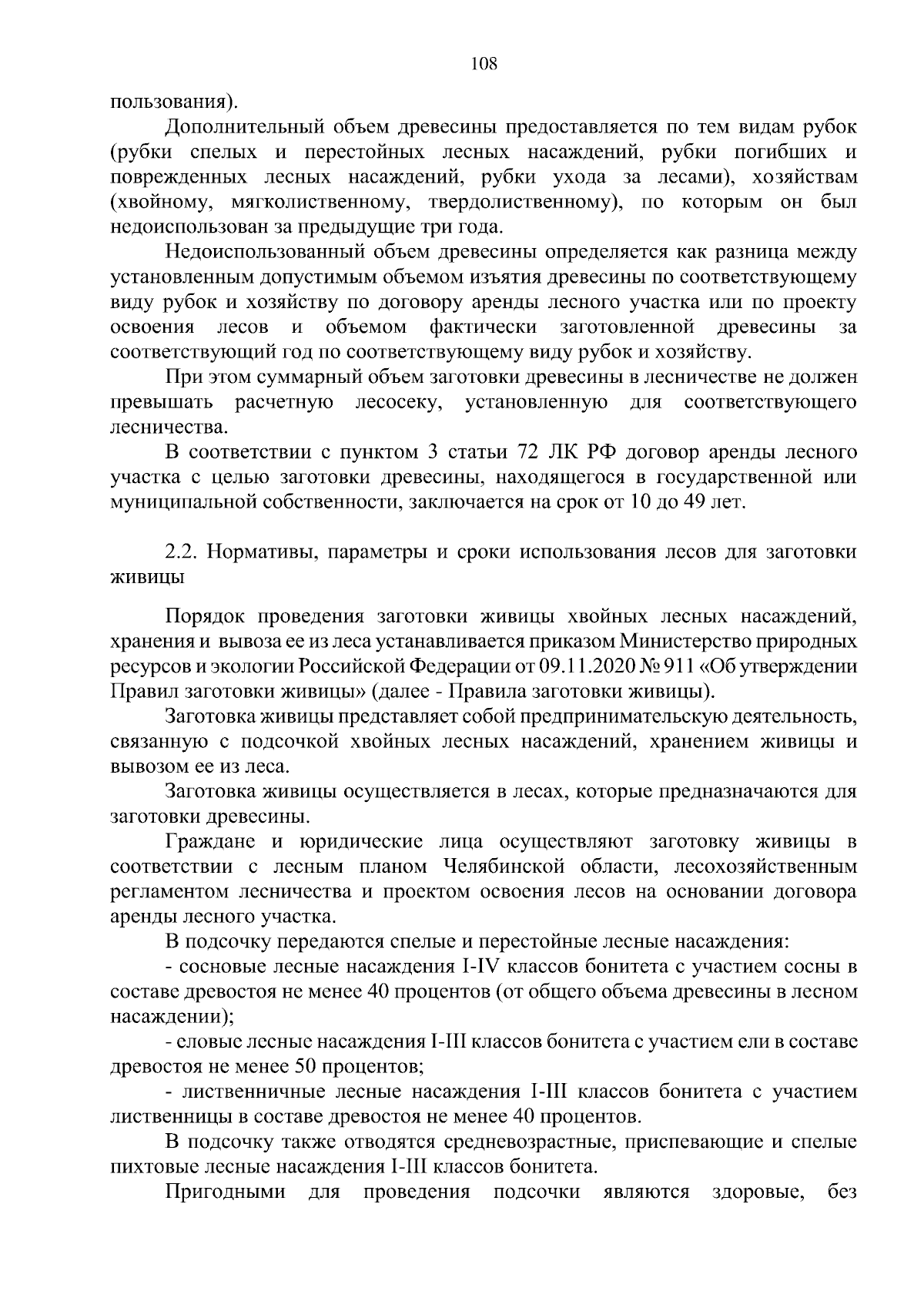 108

пользования).

Дополнительный объем древесины предоставляется по тем видам рубок (рубки спелых и перестойных лесных насаждений, рубки погибших и поврежденных лесных насаждений, рубки ухода за лесами), хозяйствам (хвойному, мягколиственному, твердолиственному), по которым он был недоиспользован за предыдущие три года.

Недоиспользованный объем древесины определяется как разница между установленным допустимым объемом изъятия древесины по соответствующему виду рубок и хозяйству по договору аренды лесного участка или по проекту освоения лесов и объемом фактически заготовленной древесины за соответствующий год по соответствующему виду рубок и хозяйству.

При этом суммарный объем заготовки древесины в лесничестве не должен превышать расчетную лесосеку, установленную для соответствующего лесничества.

В соответствии с пунктом 3 статьи 72 ЛК РФ договор аренды лесного участка с целью заготовки древесины, находящегося в государственной или муниципальной собственности, заключается на срок от 10 до 49 лет.

2.2. Нормативы, параметры и сроки использования лесов для заготовки живицы

Порядок проведения заготовки живицы хвойных лесных насаждений, хранения и вывоза ее из леса устанавливается приказом Министерство природных ресурсов и экологии Российской Федерации от 09.11.2020 № 911 «Об утверждении Правил заготовки живицы» (далее - Правила заготовки живицы).

Заготовка живицы представляет собой предпринимательскую деятельность, связанную с подсочкой хвойных лесных насаждений, хранением живицы и вывозом ее из леса.

Заготовка живицы осуществляется в лесах, которые предназначаются для заготовки древесины.

Граждане и юридические лица осуществляют заготовку живицы в соответствии с лесным планом Челябинской области, лесохозяйственным регламентом лесничества и проектом освоения лесов на основании договора аренды лесного участка.

В подсочку передаются спелые и перестойные лесные насаждения:

- сосновые лесные насаждения I-IV классов бонитета с участием сосны в составе древостоя не менее 40 процентов (от общего объема древесины в лесном насаждении);

- еловые лесные насаждения I-III классов бонитета с участием ели в составе древостоя не менее 50 процентов;

- лиственничные лесные насаждения I-III классов бонитета с участием лиственницы в составе древостоя не менее 40 процентов.

В подсочку также отводятся средневозрастные, приспевающие и спелые пихтовые лесные насаждения I-III классов бонитета.

Пригодными для проведения подсочки являются здоровые, без